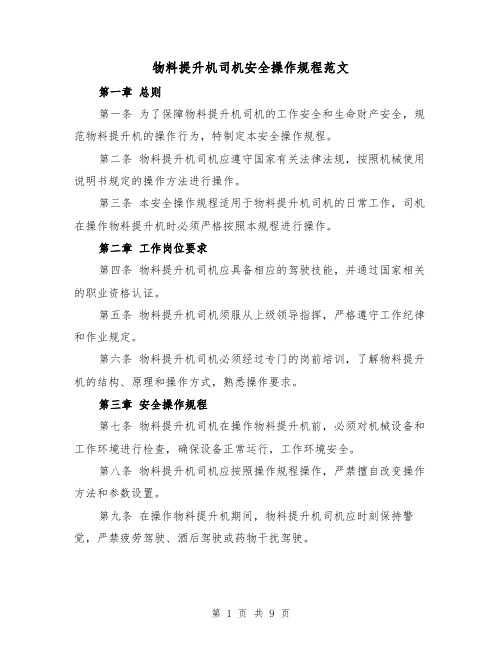 物料提升机司机安全操作规程范文

第一章 总则

第一条 为了保障物料提升机司机的工作安全和生命财产安全，规范物料提升机的操作行为，特制定本安全操作规程。

第二条 物料提升机司机应遵守国家有关法律法规，按照机械使用说明书规定的操作方法进行操作。

第三条 本安全操作规程适用于物料提升机司机的日常工作，司机在操作物料提升机时必须严格按照本规程进行操作。

第二章 工作岗位要求

第四条 物料提升机司机应具备相应的驾驶技能，并通过国家相关的职业资格认证。

第五条 物料提升机司机须服从上级领导指挥，严格遵守工作纪律和作业规定。

第六条 物料提升机司机必须经过专门的岗前培训，了解物料提升机的结构、原理和操作方式，熟悉操作要求。

第三章 安全操作规程

第七条 物料提升机司机在操作物料提升机前，必须对机械设备和工作环境进行检查，确保设备正常运行，工作环境安全。

第八条 物料提升机司机应按照操作规程操作，严禁擅自改变操作方法和参数设置。

第九条 在操作物料提升机期间，物料提升机司机应时刻保持警觉，严禁疲劳驾驶、酒后驾驶或药物干扰驾驶。

第 1 页 共 9 页